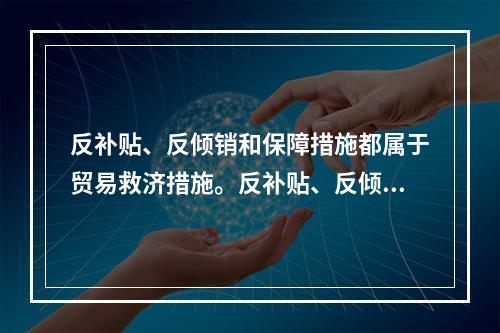 反补贴、反倾销和保障措施都属于贸易救济措施。反补贴、反倾…